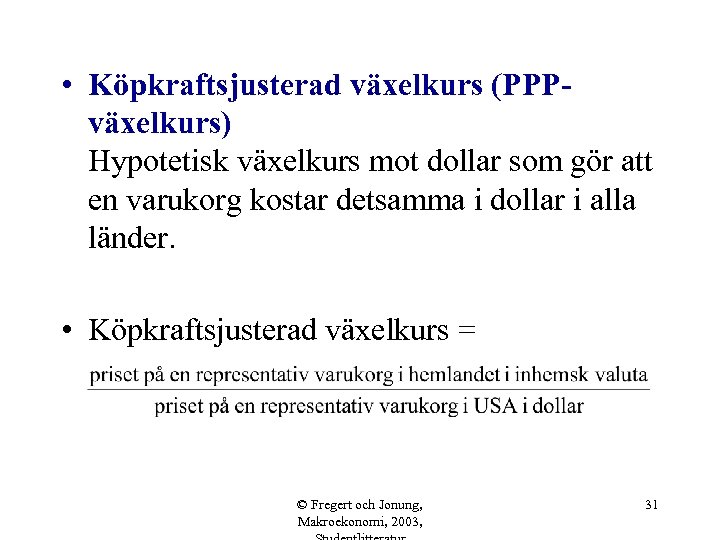 • **Köpkraftsjusterad växelkurs (PPP-växelkurs)**
Hypotetisk växelkurs mot dollar som gör att en varukorg kostar detsamma i dollar i alla länder.

• Köpkraftsjusterad växelkurs =

$\frac{\text{priset på en representativ varukorg i hemlandet i inhemsk valuta}}{\text{priset på en representativ varukorg i USA i dollar}}$

© Fregert och Jonung, Makroekonomi, 2003, Studentlitteratur

31